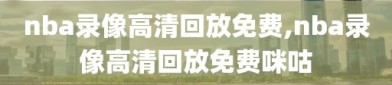 nba录像高清回放免费,nba录像高清回放免费咪咕